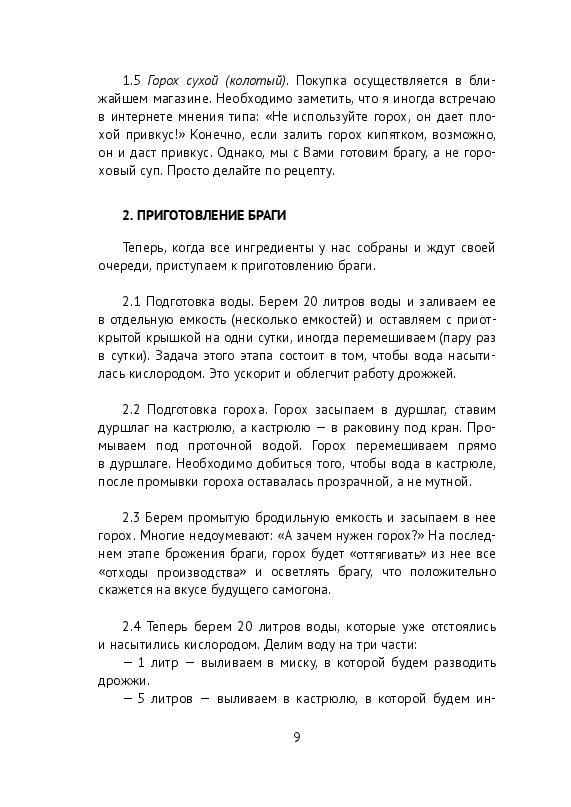 1.5 Горох сухой (колотый). Покупка осуществляется в ближайшем магазине. Необходимо заметить, что я иногда встречаю в интернете мнения типа: «Не используйте горох, он дает плохой привкус!» Конечно, если залить горох кипятком, возможно, он и даст привкус. Однако, мы с Вами готовим брагу, а не гороховый суп. Просто делайте по рецепту.

2. ПРИГОТОВЛЕНИЕ БРАГИ

Теперь, когда все ингредиенты у нас собраны и ждут своей очереди, приступаем к приготовлению браги.

2.1 Подготовка воды. Берем 20 литров воды и заливаем ее в отдельную емкость (несколько емкостей) и оставляем с приоткрытой крышкой на одни сутки, иногда перемешиваем (пару раз в сутки). Задача этого этапа состоит в том, чтобы вода насытилась кислородом. Это ускорит и облегчит работу дрожжей.

2.2 Подготовка гороха. Горох засыпаем в дуршлаг, ставим дуршлаг на кастрюлю, а кастрюлю — в раковину под кран. Промываем под проточной водой. Горох перемешиваем прямо в дуршлаге. Необходимо добиться того, чтобы вода в кастрюле, после промывки гороха оставалась прозрачной, а не мутной.

2.3 Берем промытую бродильную емкость и засыпаем в нее горох. Многие недоумевают: «А зачем нужен горох?» На последнем этапе брожения браги, горох будет «оттягивать» из нее все «отходы производства» и осветлять брагу, что положительно скажется на вкусе будущего самогона.

2.4 Теперь берем 20 литров воды, которые уже отстоялись и насытились кислородом. Делим воду на три части:
— 1 литр — выливаем в миску, в которой будем разводить дрожжи.
— 5 литров — выливаем в кастрюлю, в которой будем ин-

9